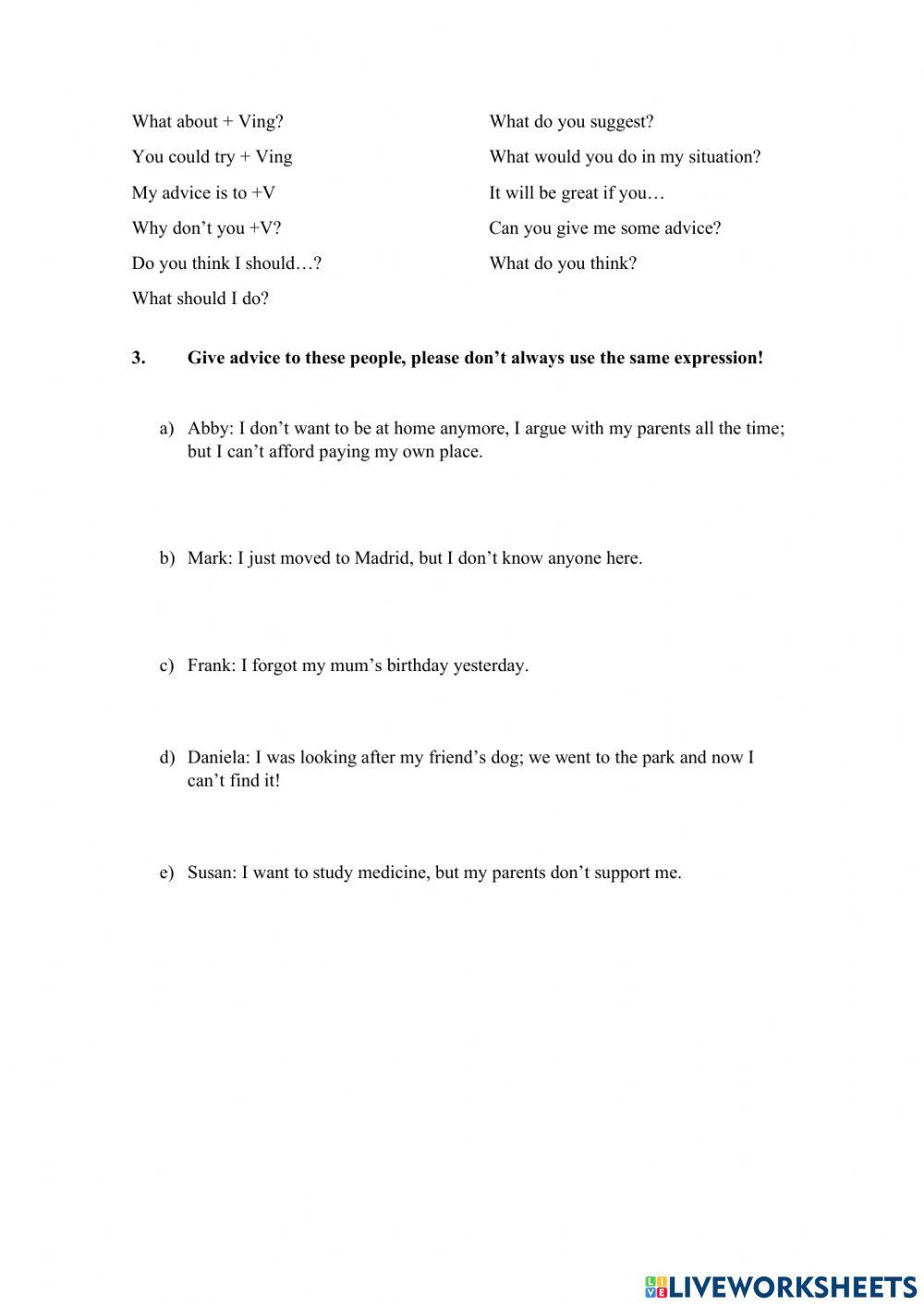 What about + Ving?

You could try + Ving

My advice is to +V

Why don't you +V?

Do you think I should…?

What should I do?

What do you suggest?

What would you do in my situation?

It will be great if you…

Can you give me some advice?

What do you think?

3. Give advice to these people, please don't always use the same expression!

a) Abby: I don't want to be at home anymore, I argue with my parents all the time; but I can't afford paying my own place.

b) Mark: I just moved to Madrid, but I don't know anyone here.

c) Frank: I forgot my mum's birthday yesterday.

d) Daniela: I was looking after my friend's dog; we went to the park and now I can't find it!

e) Susan: I want to study medicine, but my parents don't support me.

LIVEWORKSHEETS